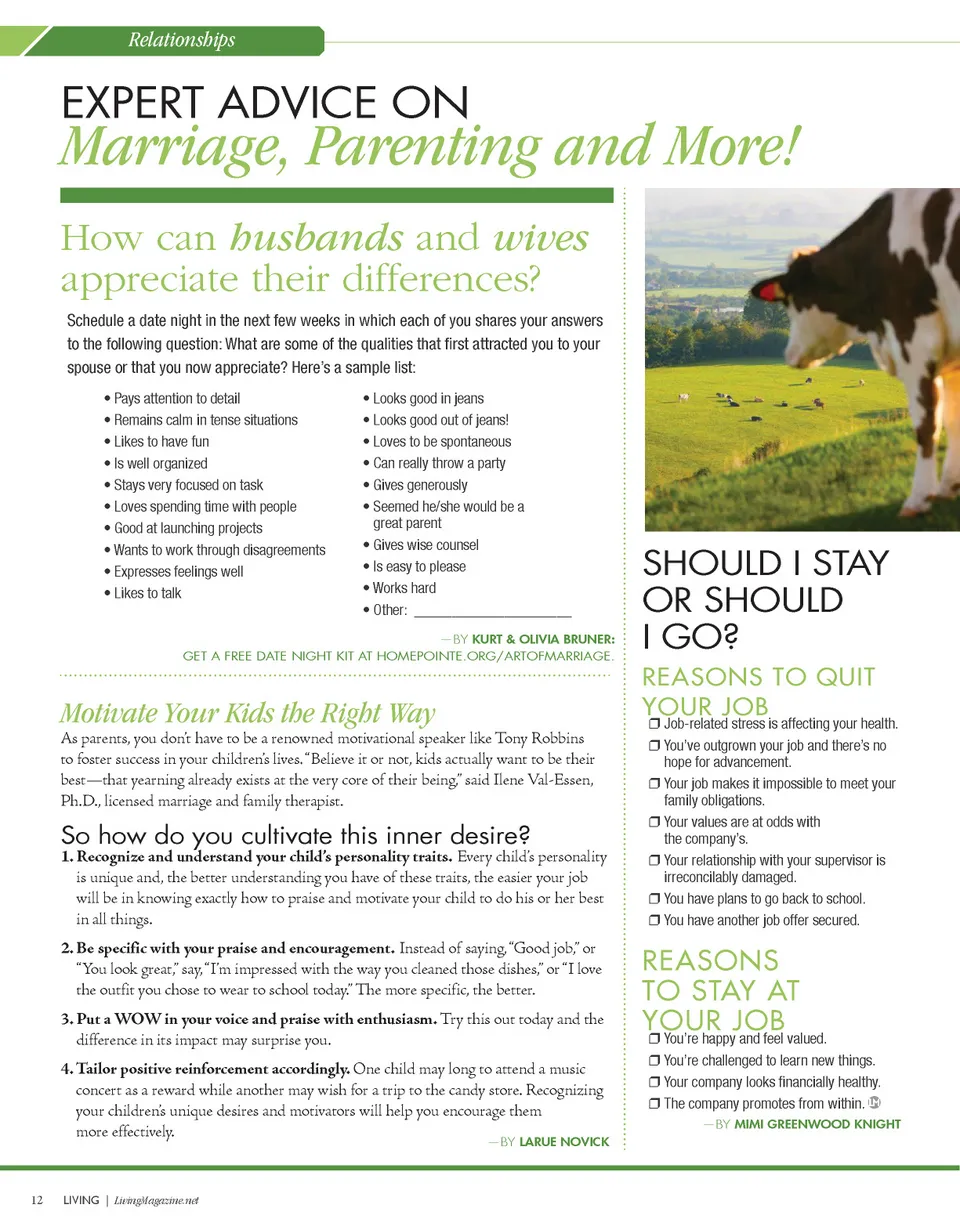 Relationships

EXPERT ADVICE ON
Marriage, Parenting and More!

How can husbands and wives appreciate their differences?

Schedule a date night in the next few weeks in which each of you shares your answers to the following question: What are some of the qualities that first attracted you to your spouse or that you now appreciate? Here's a sample list:

• Pays attention to detail
• Remains calm in tense situations
• Likes to have fun
• Is well organized
• Stays very focused on task
• Loves spending time with people
• Good at launching projects
• Wants to work through disagreements
• Expresses feelings well
• Likes to talk

• Looks good in jeans
• Looks good out of jeans!
• Loves to be spontaneous
• Can really throw a party
• Gives generously
• Seemed he/she would be a great parent
• Gives wise counsel
• Is easy to please
• Works hard
• Other: ____________________

—BY KURT & OLIVIA BRUNER:
GET A FREE DATE NIGHT KIT AT HOMEPOINTE.ORG/ARTOFMARRIAGE.

Motivate Your Kids the Right Way

As parents, you don't have to be a renowned motivational speaker like Tony Robbins to foster success in your children's lives. "Believe it or not, kids actually want to be their best—that yearning already exists at the very core of their being," said Ilene Val-Essen, Ph.D., licensed marriage and family therapist.

So how do you cultivate this inner desire?

1. Recognize and understand your child's personality traits. Every child's personality is unique and, the better understanding you have of these traits, the easier your job will be in knowing exactly how to praise and motivate your child to do his or her best in all things.

2. Be specific with your praise and encouragement. Instead of saying, "Good job," or "You look great," say, "I'm impressed with the way you cleaned those dishes," or "I love the outfit you chose to wear to school today." The more specific, the better.

3. Put a WOW in your voice and praise with enthusiasm. Try this out today and the difference in its impact may surprise you.

4. Tailor positive reinforcement accordingly. One child may long to attend a music concert as a reward while another may wish for a trip to the candy store. Recognizing your children's unique desires and motivators will help you encourage them more effectively.

—BY LARUE NOVICK

SHOULD I STAY OR SHOULD I GO?

REASONS TO QUIT YOUR JOB
❒ Job-related stress is affecting your health.
❒ You've outgrown your job and there's no hope for advancement.
❒ Your job makes it impossible to meet your family obligations.
❒ Your values are at odds with the company's.
❒ Your relationship with your supervisor is irreconcilably damaged.
❒ You have plans to go back to school.
❒ You have another job offer secured.

REASONS TO STAY AT YOUR JOB
❒ You're happy and feel valued.
❒ You're challenged to learn new things.
❒ Your company looks financially healthy.
❒ The company promotes from within.

—BY MIMI GREENWOOD KNIGHT

12 LIVING | LivingMagazine.net